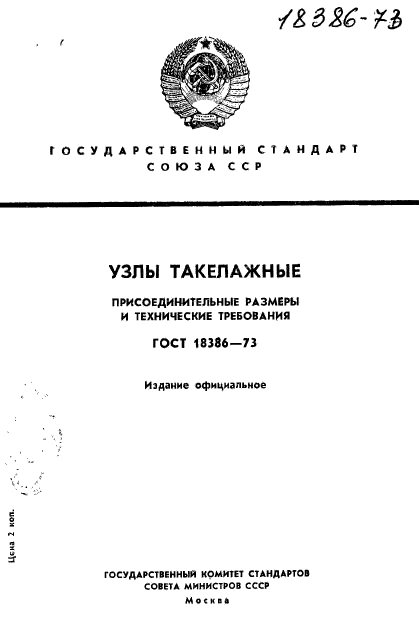 18386-73

ГОСУДАРСТВЕННЫЙ СТАНДАРТ СОЮЗА ССР

УЗЛЫ ТАКЕЛАЖНЫЕ

ПРИСОЕДИНИТЕЛЬНЫЕ РАЗМЕРЫ И ТЕХНИЧЕСКИЕ ТРЕБОВАНИЯ

ГОСТ 18386—73

Издание официальное

Цена 2 коп.

ГОСУДАРСТВЕННЫЙ КОМИТЕТ СТАНДАРТОВ СОВЕТА МИНИСТРОВ СССР

Москва